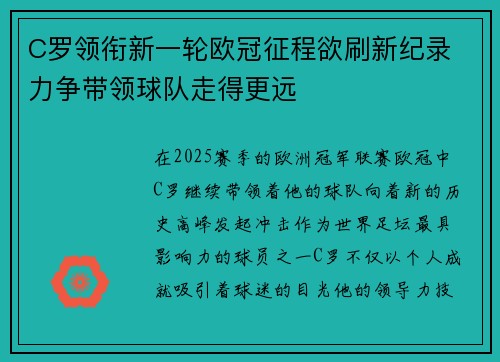 C罗领衔新一轮欧冠征程欲刷新纪录力争带领球队走得更远

在2025赛季的欧洲冠军联赛欧冠中C罗继续带领着他的球队向着新的历史高峰发起冲击作为世界足坛最具影响力的球员之一C罗不仅以个人成就吸引着球迷的目光他的领导力技